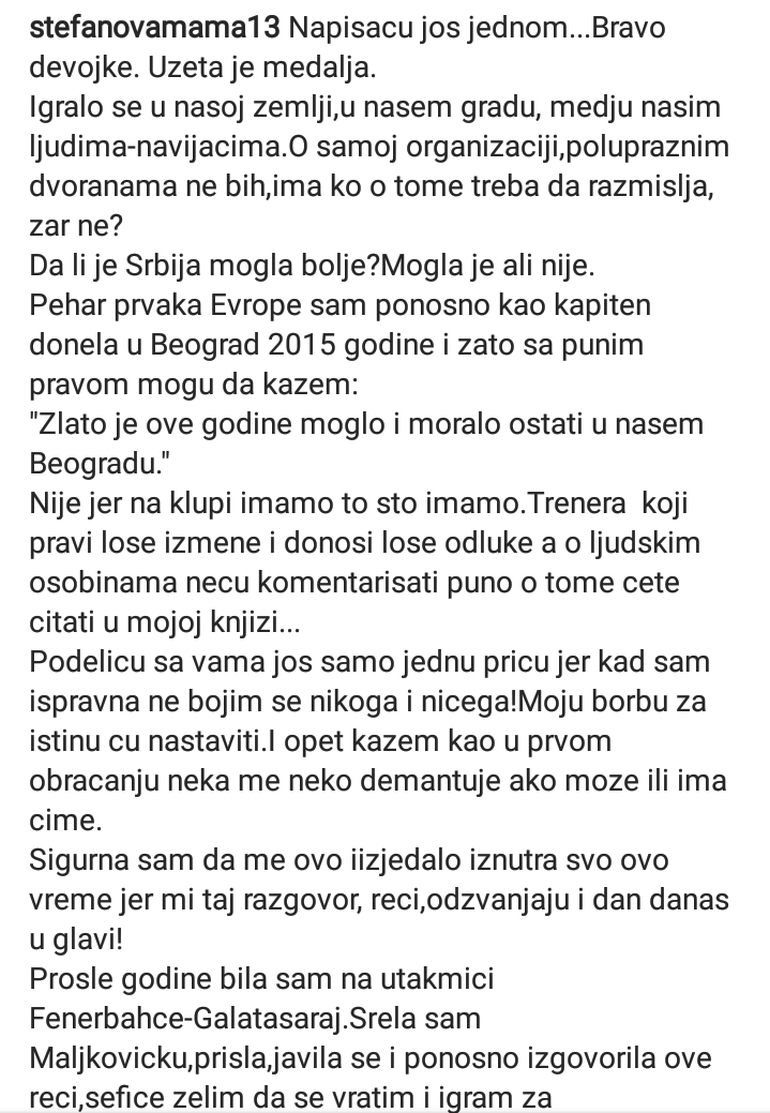 stefanovamama13 Napisacu jos jednom...Bravo devojke. Uzeta je medalja.
Igralo se u nasoj zemlji,u nasem gradu, medju nasim ljudima-navijacima.O samoj organizaciji,polupraznim dvoranama ne bih,ima ko o tome treba da razmislja, zar ne?
Da li je Srbija mogla bolje?Mogla je ali nije.
Pehar prvaka Evrope sam ponosno kao kapiten donela u Beograd 2015 godine i zato sa punim pravom mogu da kazem:
"Zlato je ove godine moglo i moralo ostati u nasem Beogradu."
Nije jer na klupi imamo to sto imamo.Trenera koji pravi lose izmene i donosi lose odluke a o ljudskim osobinama necu komentarisati puno o tome cete citati u mojoj knjizi...
Podelicu sa vama jos samo jednu pricu jer kad sam ispravna ne bojim se nikoga i nicega!Moju borbu za istinu cu nastaviti.I opet kazem kao u prvom obracanju neka me neko demantuje ako moze ili ima cime.
Sigurna sam da me ovo iizjedalo iznutra svo ovo vreme jer mi taj razgovor, reci,odzvanjaju i dan danas u glavi!
Prosle godine bila sam na utakmici Fenerbahce-Galatasaraj.Srela sam Maljkovicku,prisla,javila se i ponosno izgovorila ove reci,sefice zelim da se vratim i igram za